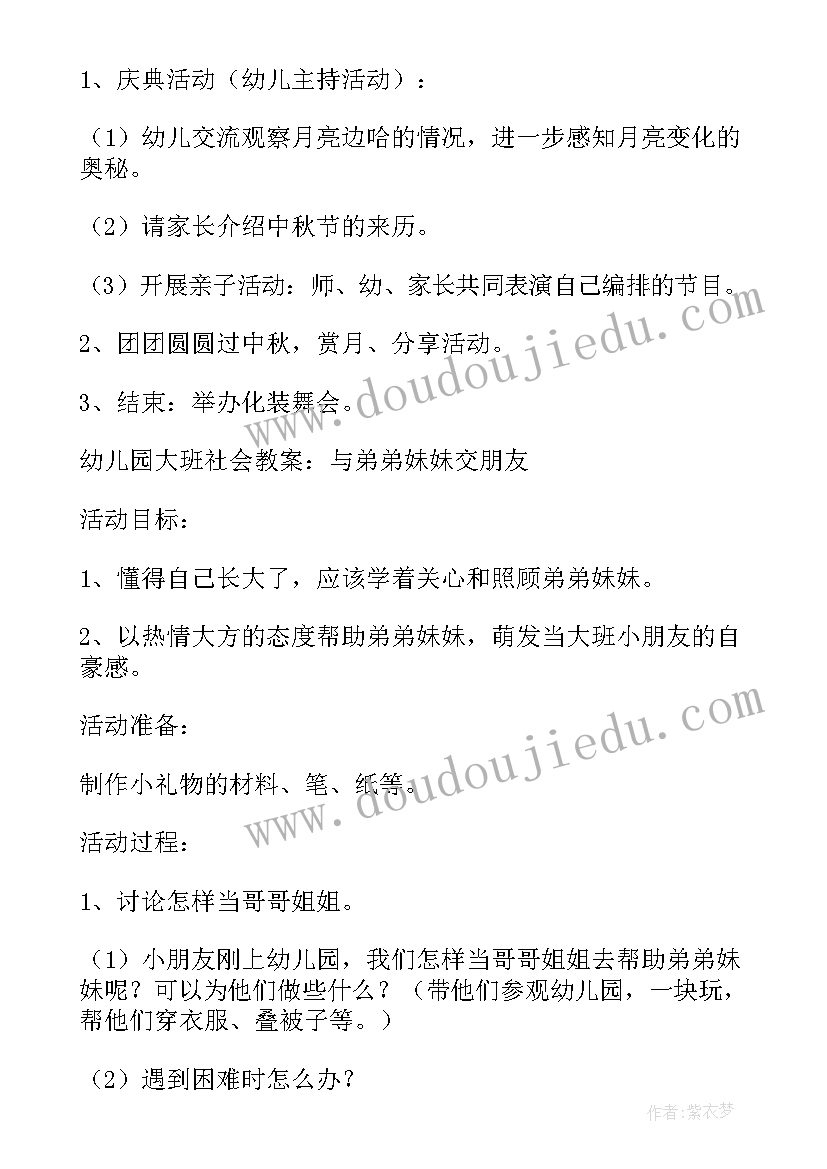 1、庆典活动（幼儿主持活动）：

（1）幼儿交流观察月亮边哈的情况，进一步感知月亮变化的奥秘。

（2）请家长介绍中秋节的来历。

（3）开展亲子活动：师、幼、家长共同表演自己编排的节目。

2、团团圆圆过中秋，赏月、分享活动。

3、结束：举办化装舞会。

幼儿园大班社会教案：与弟弟妹妹交朋友

活动目标：

1、懂得自己长大了，应该学着关心和照顾弟弟妹妹。

2、以热情大方的态度帮助弟弟妹妹，萌发当大班小朋友的自豪感。

活动准备：

制作小礼物的材料、笔、纸等。

活动过程：

1、讨论怎样当哥哥姐姐。

（1）小朋友刚上幼儿园，我们怎样当哥哥姐姐去帮助弟弟妹妹呢？可以为他们做些什么？（带他们参观幼儿园，一块玩，帮他们穿衣服、叠被子等。）

（2）遇到困难时怎么办？

www.doudoujiedu.com

www.doudoujiedu.com

作者：紫衣梦